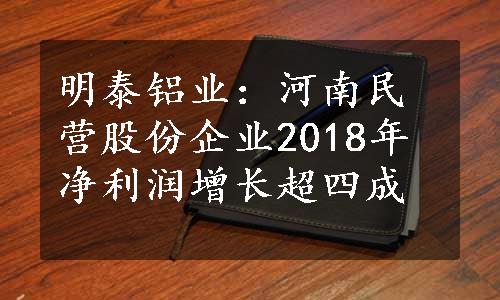 明泰铝业：河南民营股份企业2018年净利润增长超四成